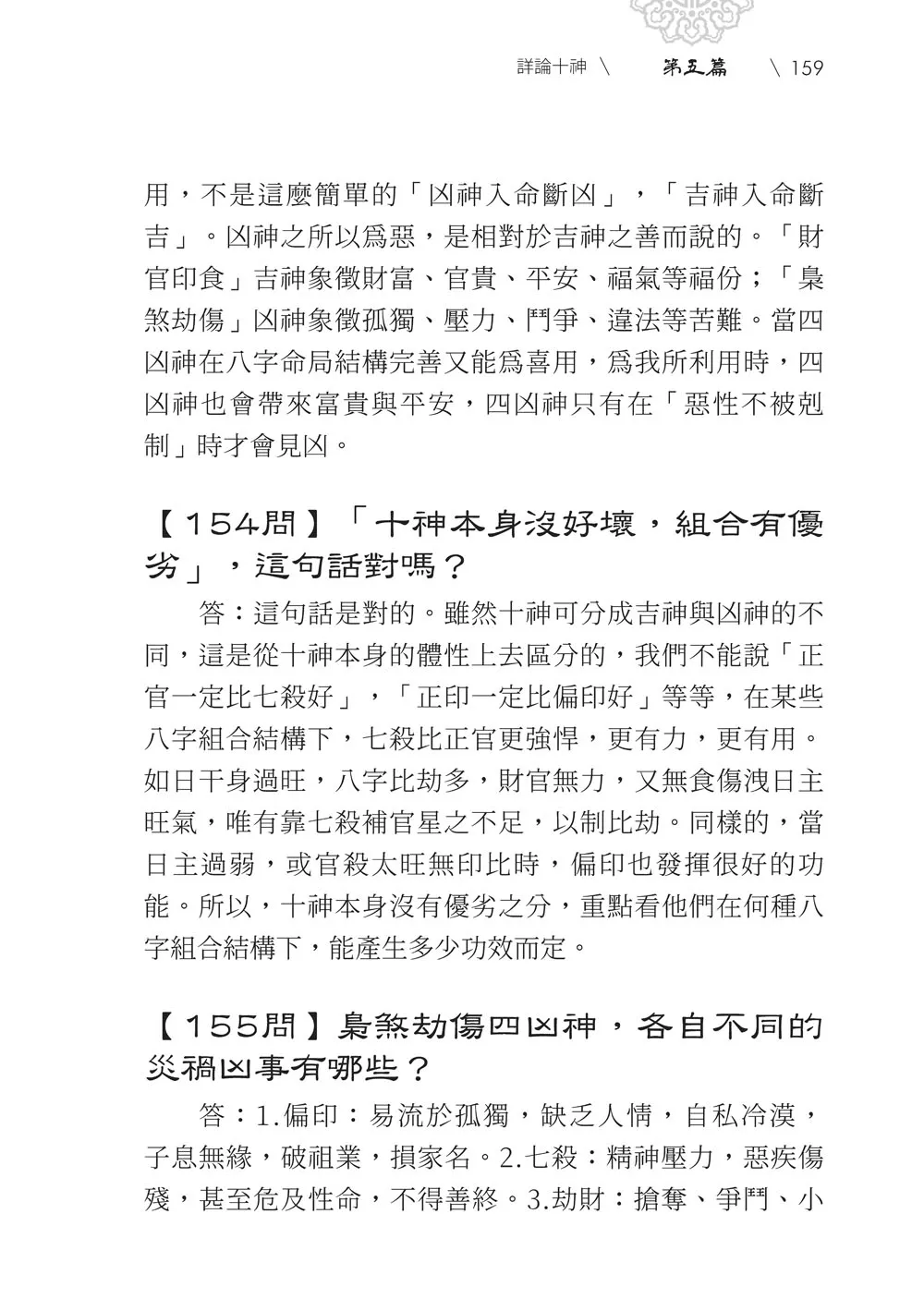 詳論十神 \ 第五篇 \ 159

用，不是這麼簡單的「凶神入命斷凶」，「吉神入命斷吉」。凶神之所以爲惡，是相對於吉神之善而說的。「財官印食」吉神象徵財富、官貴、平安、福氣等福份；「梟煞劫傷」凶神象徵孤獨、壓力、鬥爭、違法等苦難。當四凶神在八字命局結構完善又能爲喜用，爲我所利用時，四凶神也會帶來富貴與平安，四凶神只有在「惡性不被剋制」時才會見凶。

【154問】「十神本身沒好壞，組合有優劣」，這句話對嗎？

答：這句話是對的。雖然十神可分成吉神與凶神的不同，這是從十神本身的體性上去區分的，我們不能說「正官一定比七殺好」，「正印一定比偏印好」等等，在某些八字組合結構下，七殺比正官更強悍，更有力，更有用。如日干身過旺，八字比劫多，財官無力，又無食傷洩日主旺氣，唯有靠七殺補官星之不足，以制比劫。同樣的，當日主過弱，或官殺太旺無印比時，偏印也發揮很好的功能。所以，十神本身沒有優劣之分，重點看他們在何種八字組合結構下，能產生多少功效而定。

【155問】梟煞劫傷四凶神，各自不同的災禍凶事有哪些？

答：1.偏印：易流於孤獨，缺乏人情，自私冷漠，子息無緣，破祖業，損家名。2.七殺：精神壓力，惡疾傷殘，甚至危及性命，不得善終。3.劫財：搶奪、爭鬥、小